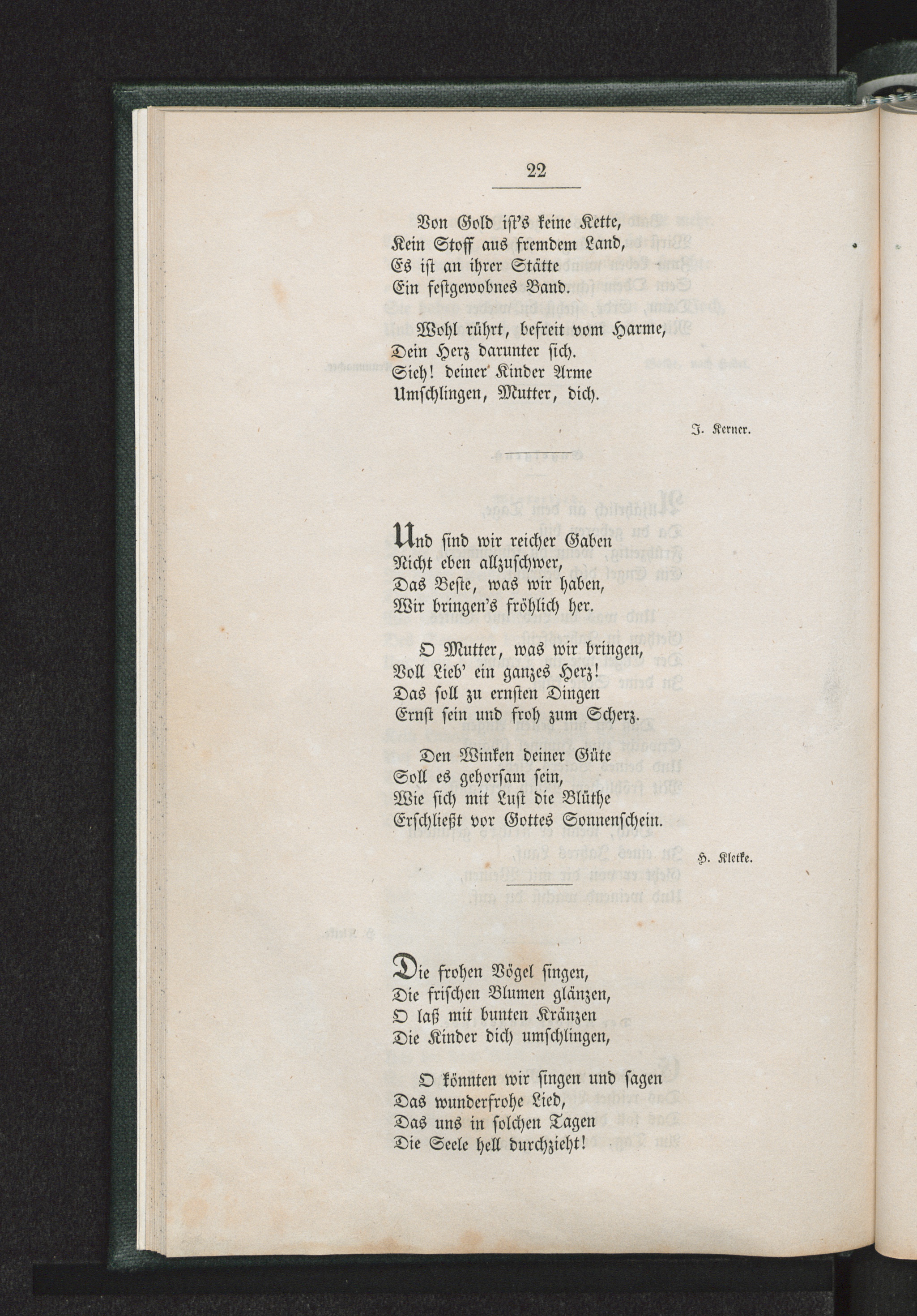 22

Von Gold ist's keine Kette,
Kein Stoff aus fremdem Land,
Es ist an ihrer Stätte
Ein festgewobnes Band.

Wohl rührt, befreit vom Harme,
Dein Herz darunter sich.
Sieh! deiner Kinder Arme
Umschlingen, Mutter, dich.

J. Kerner.

Und sind wir reicher Gaben
Nicht eben allzuschwer,
Das Beste, was wir haben,
Wir bringen's fröhlich her.

O Mutter, was wir bringen,
Voll Lieb' ein ganzes Herz!
Das soll zu ernsten Dingen
Ernst sein und froh zum Scherz.

Den Winken deiner Güte
Soll es gehorsam sein,
Wie sich mit Lust die Blüthe
Erschließt vor Gottes Sonnenschein.

H. Kletke.

Die frohen Vögel singen,
Die frischen Blumen glänzen,
O laß mit bunten Kränzen
Die Kinder dich umschlingen,

O könnten wir singen und sagen
Das wunderfrohe Lied,
Das uns in solchen Tagen
Die Seele hell durchzieht!